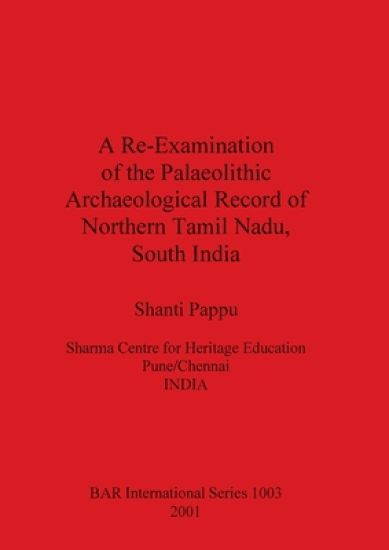 A Re-Examination of the Palaeolithic Archaeological Record of Northern Tamil Nadu, South India

Shanti Pappu

Sharma Centre for Heritage Education
Pune/Chennai
INDIA

BAR International Series 1003
2001